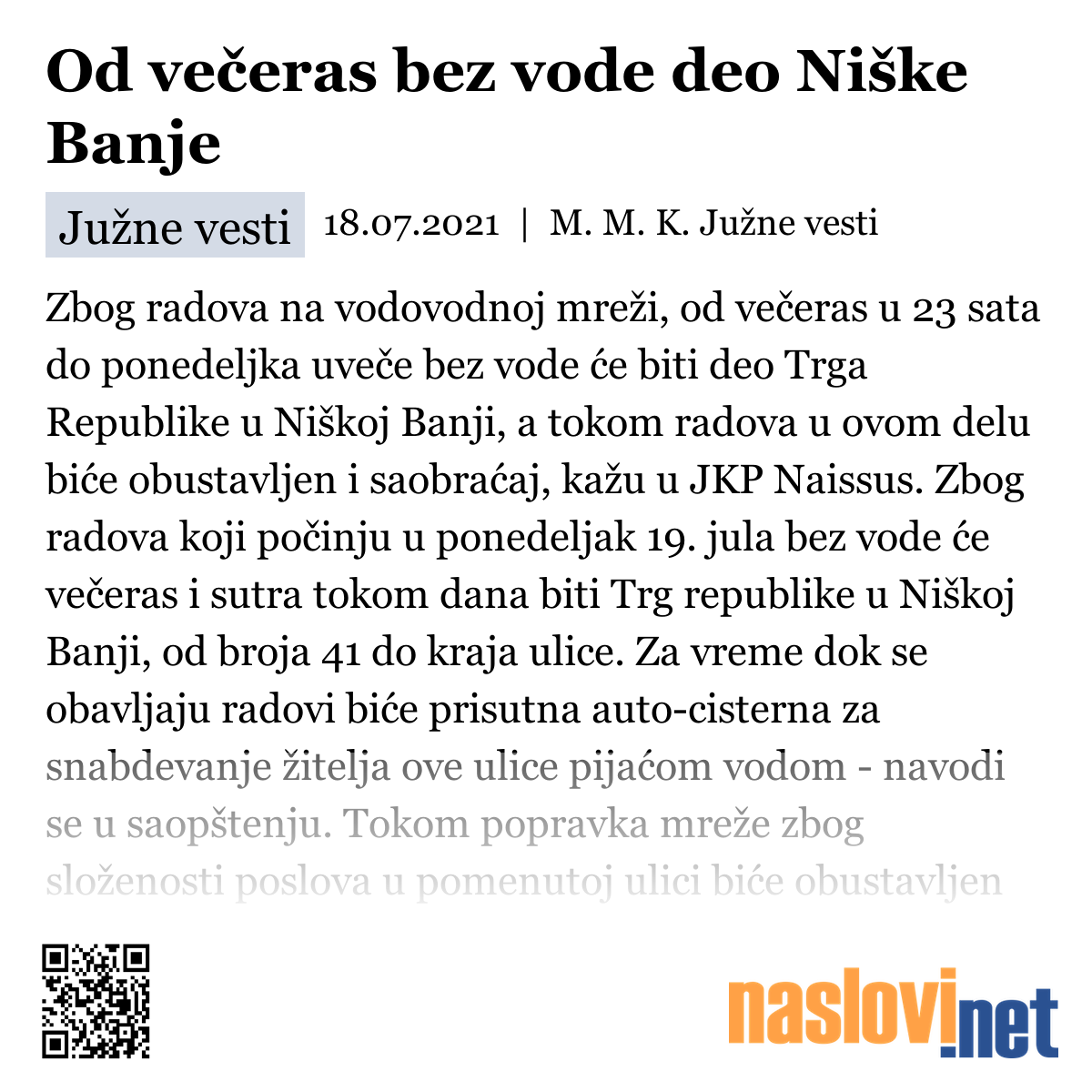 Od večeras bez vode deo Niške Banje

Južne vesti 18.07.2021 | M. M. K. Južne vesti

Zbog radova na vodovodnoj mreži, od večeras u 23 sata do ponedeljka uveče bez vode će biti deo Trga Republike u Niškoj Banji, a tokom radova u ovom delu biće obustavljen i saobraćaj, kažu u JKP Naissus. Zbog radova koji počinju u ponedeljak 19. jula bez vode će večeras i sutra tokom dana biti Trg republike u Niškoj Banji, od broja 41 do kraja ulice. Za vreme dok se obavljaju radovi biće prisutna auto-cisterna za snabdevanje žitelja ove ulice pijaćom vodom - navodi se u saopštenju. Tokom popravka mreže zbog složenosti poslova u pomenutoj ulici biće obustavljen

naslovi.net